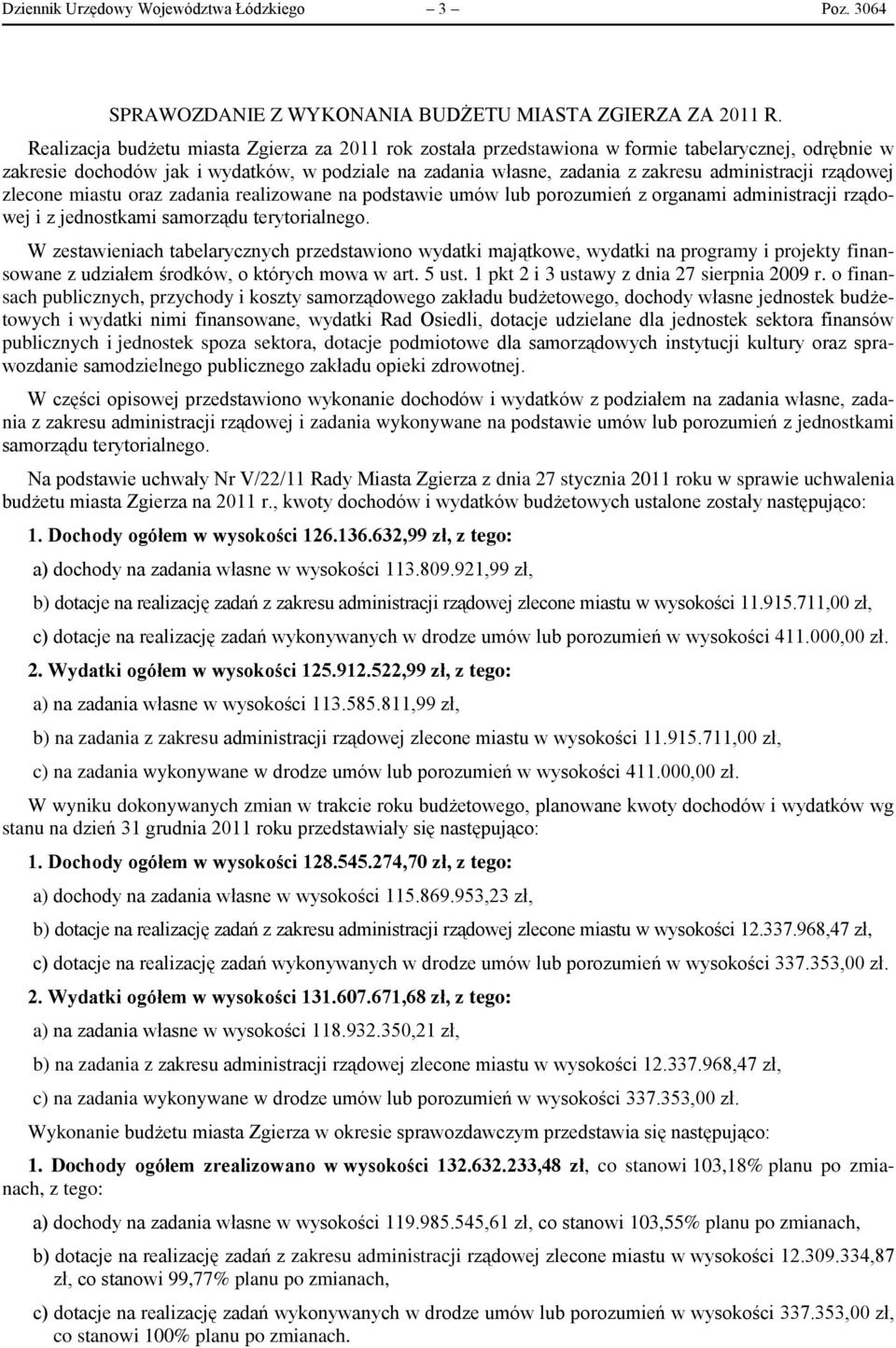 Dziennik Urzędowy Województwa Łódzkiego – 3 – Poz. 3064

SPRAWOZDANIE Z WYKONANIA BUDŻETU MIASTA ZGIERZA ZA 2011 R.

Realizacja budżetu miasta Zgierza za 2011 rok została przedstawiona w formie tabelarycznej, odrębnie w zakresie dochodów jak i wydatków, w podziale na zadania własne, zadania z zakresu administracji rządowej zlecone miastu oraz zadania realizowane na podstawie umów lub porozumień z organami administracji rządowej i z jednostkami samorządu terytorialnego.

W zestawieniach tabelarycznych przedstawiono wydatki majątkowe, wydatki na programy i projekty finansowane z udziałem środków, o których mowa w art. 5 ust. 1 pkt 2 i 3 ustawy z dnia 27 sierpnia 2009 r. o finansach publicznych, przychody i koszty samorządowego zakładu budżetowego, dochody własne jednostek budżetowych i wydatki nimi finansowane, wydatki Rad Osiedli, dotacje udzielane dla jednostek sektora finansów publicznych i jednostek spoza sektora, dotacje podmiotowe dla samorządowych instytucji kultury oraz sprawozdanie samodzielnego publicznego zakładu opieki zdrowotnej.

W części opisowej przedstawiono wykonanie dochodów i wydatków z podziałem na zadania własne, zadania z zakresu administracji rządowej i zadania wykonywane na podstawie umów lub porozumień z jednostkami samorządu terytorialnego.

Na podstawie uchwały Nr V/22/11 Rady Miasta Zgierza z dnia 27 stycznia 2011 roku w sprawie uchwalenia budżetu miasta Zgierza na 2011 r., kwoty dochodów i wydatków budżetowych ustalone zostały następująco:

1. Dochody ogółem w wysokości 126.136.632,99 zł, z tego:

a) dochody na zadania własne w wysokości 113.809.921,99 zł,

b) dotacje na realizację zadań z zakresu administracji rządowej zlecone miastu w wysokości 11.915.711,00 zł,

c) dotacje na realizację zadań wykonywanych w drodze umów lub porozumień w wysokości 411.000,00 zł.

2. Wydatki ogółem w wysokości 125.912.522,99 zł, z tego:

a) na zadania własne w wysokości 113.585.811,99 zł,

b) na zadania z zakresu administracji rządowej zlecone miastu w wysokości 11.915.711,00 zł,

c) na zadania wykonywane w drodze umów lub porozumień w wysokości 411.000,00 zł.

W wyniku dokonywanych zmian w trakcie roku budżetowego, planowane kwoty dochodów i wydatków wg stanu na dzień 31 grudnia 2011 roku przedstawiały się następująco:

1. Dochody ogółem w wysokości 128.545.274,70 zł, z tego:

a) dochody na zadania własne w wysokości 115.869.953,23 zł,

b) dotacje na realizację zadań z zakresu administracji rządowej zlecone miastu w wysokości 12.337.968,47 zł,

c) dotacje na realizację zadań wykonywanych w drodze umów lub porozumień w wysokości 337.353,00 zł.

2. Wydatki ogółem w wysokości 131.607.671,68 zł, z tego:

a) na zadania własne w wysokości 118.932.350,21 zł,

b) na zadania z zakresu administracji rządowej zlecone miastu w wysokości 12.337.968,47 zł,

c) na zadania wykonywane w drodze umów lub porozumień w wysokości 337.353,00 zł.

Wykonanie budżetu miasta Zgierza w okresie sprawozdawczym przedstawia się następująco:

1. Dochody ogółem zrealizowano w wysokości 132.632.233,48 zł, co stanowi 103,18% planu po zmianach, z tego:

a) dochody na zadania własne w wysokości 119.985.545,61 zł, co stanowi 103,55% planu po zmianach,

b) dotacje na realizację zadań z zakresu administracji rządowej zlecone miastu w wysokości 12.309.334,87 zł, co stanowi 99,77% planu po zmianach,

c) dotacje na realizację zadań wykonywanych w drodze umów lub porozumień w wysokości 337.353,00 zł, co stanowi 100% planu po zmianach.